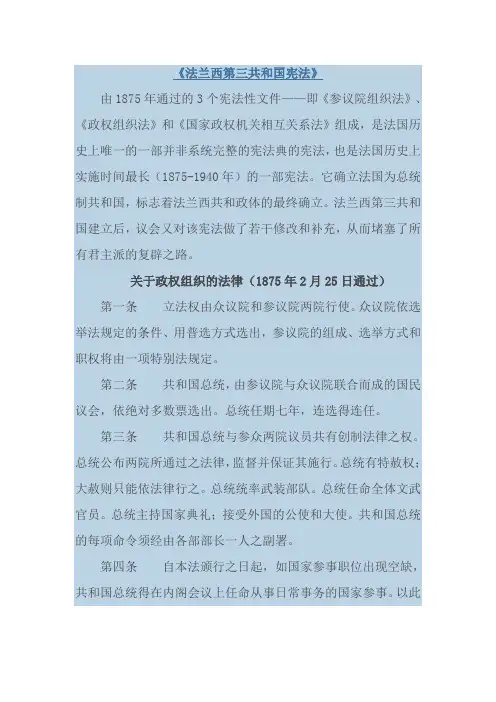 《法兰西第三共和国宪法》

由 1875 年通过的 3 个宪法性文件——即《参议院组织法》、《政权组织法》和《国家政权机关相互关系法》组成，是法国历史上唯一的一部并非系统完整的宪法典的宪法，也是法国历史上实施时间最长（1875-1940 年）的一部宪法。它确立法国为总统制共和国，标志着法兰西共和政体的最终确立。法兰西第三共和国建立后，议会又对该宪法做了若干修改和补充，从而堵塞了所有君主派的复辟之路。

关于政权组织的法律（1875 年 2 月 25 日通过）

第一条　立法权由众议院和参议院两院行使。众议院依选举法规定的条件、用普选方式选出，参议院的组成、选举方式和职权将由一项特别法规定。

第二条　共和国总统，由参议院与众议院联合而成的国民议会，依绝对多数票选出。总统任期七年，连选得连任。

第三条　共和国总统与参众两院议员共有创制法律之权。总统公布两院所通过之法律，监督并保证其施行。总统有特赦权；大赦则只能依法律行之。总统统率武装部队。总统任命全体文武官员。总统主持国家典礼；接受外国的公使和大使。共和国总统的每项命令须经由各部部长一人之副署。

第四条　自本法颁行之日起，如国家参事职位出现空缺，共和国总统得在内阁会议上任命从事日常事务的国家参事。以此